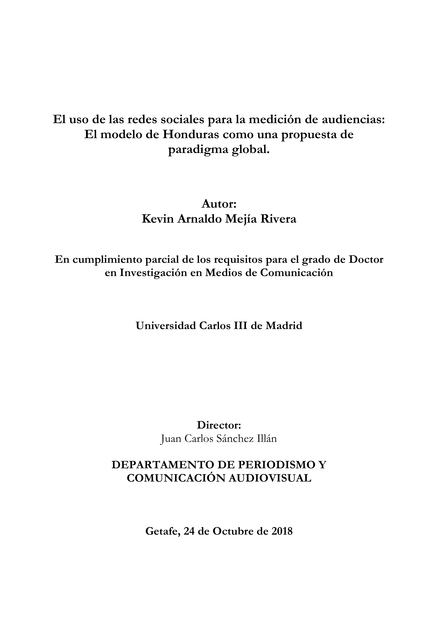 El uso de las redes sociales para la medición de audiencias: El modelo de Honduras como una propuesta de paradigma global.

Autor:
Kevin Arnaldo Mejía Rivera

En cumplimiento parcial de los requisitos para el grado de Doctor en Investigación en Medios de Comunicación

Universidad Carlos III de Madrid

Director:
Juan Carlos Sánchez Illán

DEPARTAMENTO DE PERIODISMO Y COMUNICACIÓN AUDIOVISUAL

Getafe, 24 de Octubre de 2018